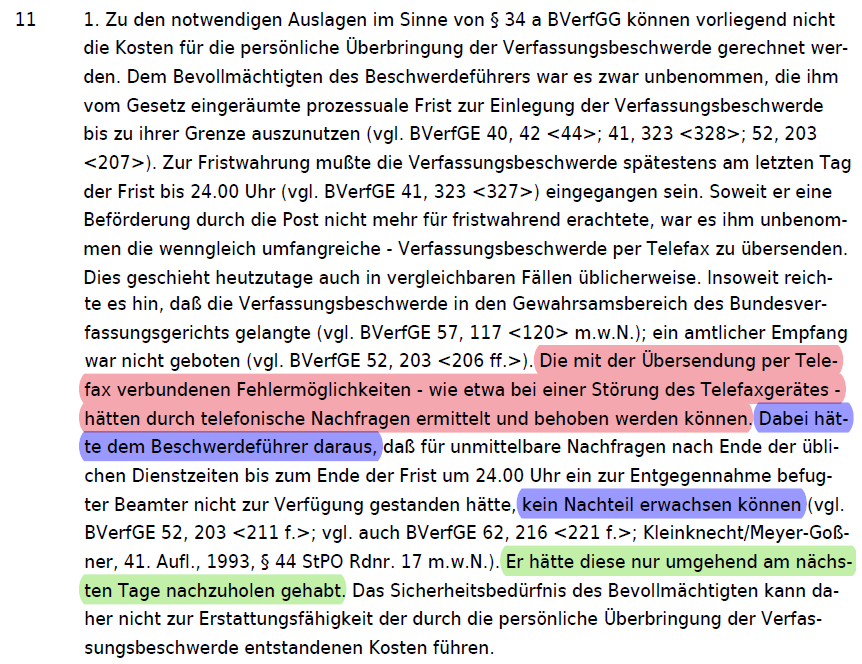 11

1. Zu den notwendigen Auslagen im Sinne von § 34 a BVerfGG können vorliegend nicht die Kosten für die persönliche Überbringung der Verfassungsbeschwerde gerechnet werden. Dem Bevollmächtigten des Beschwerdeführers war es zwar unbenommen, die ihm vom Gesetz eingeräumte prozessuale Frist zur Einlegung der Verfassungsbeschwerde bis zu ihrer Grenze auszunutzen (vgl. BVerfGE 40, 42 <44>; 41, 323 <328>; 52, 203 <207>). Zur Fristwahrung mußte die Verfassungsbeschwerde spätestens am letzten Tag der Frist bis 24.00 Uhr (vgl. BVerfGE 41, 323 <327>) eingegangen sein. Soweit er eine Beförderung durch die Post nicht mehr für fristwahrend erachtete, war es ihm unbenommen die wenngleich umfangreiche - Verfassungsbeschwerde per Telefax zu übersenden. Dies geschieht heutzutage auch in vergleichbaren Fällen üblicherweise. Insoweit reichte es hin, daß die Verfassungsbeschwerde in den Gewahrsamsbereich des Bundesverfassungsgerichts gelangte (vgl. BVerfGE 57, 117 <120> m.w.N.); ein amtlicher Empfang war nicht geboten (vgl. BVerfGE 52, 203 <206 ff.>). Die mit der Übersendung per Telefax verbundenen Fehlermöglichkeiten - wie etwa bei einer Störung des Telefaxgerätes - hätten durch telefonische Nachfragen ermittelt und behoben werden können. Dabei hätte dem Beschwerdeführer daraus, daß für unmittelbare Nachfragen nach Ende der üblichen Dienstzeiten bis zum Ende der Frist um 24.00 Uhr ein zur Entgegennahme befugter Beamter nicht zur Verfügung gestanden hätte, kein Nachteil erwachsen können (vgl. BVerfGE 52, 203 <211 f.>; vgl. auch BVerfGE 62, 216 <221 f.>; Kleinknecht/Meyer-Goßner, 41. Aufl., 1993, § 44 StPO Rdnr. 17 m.w.N.). Er hätte diese nur umgehend am nächsten Tage nachzuholen gehabt. Das Sicherheitsbedürfnis des Bevollmächtigten kann daher nicht zur Erstattungsfähigkeit der durch die persönliche Überbringung der Verfassungsbeschwerde entstandenen Kosten führen.